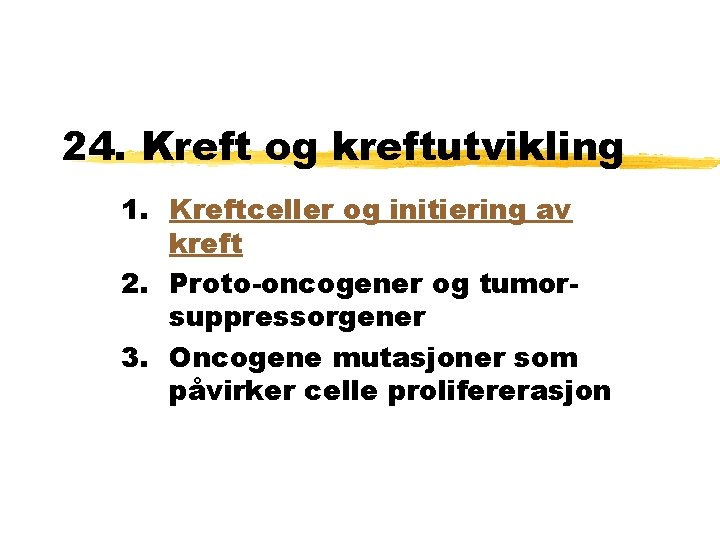 24. Kreft og kreftutvikling

1. Kreftceller og initiering av kreft
2. Proto-oncogener og tumor-suppressorgener
3. Oncogene mutasjoner som påvirker celle prolifererasjon